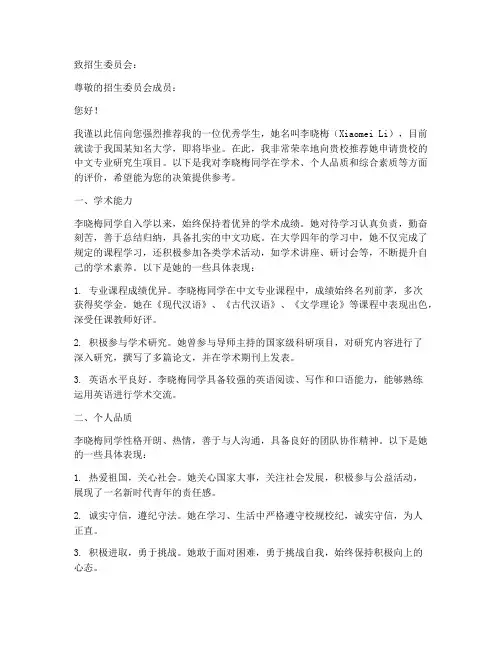 致招生委员会：

尊敬的招生委员会成员：

您好！

我谨以此信向您强烈推荐我的一位优秀学生，她名叫李晓梅（Xiaomei Li），目前就读于我国某知名大学，即将毕业。在此，我非常荣幸地向贵校推荐她申请贵校的中文专业研究生项目。以下是我对李晓梅同学在学术、个人品质和综合素质等方面的评价，希望能为您的决策提供参考。

一、学术能力

李晓梅同学自入学以来，始终保持着优异的学术成绩。她对待学习认真负责，勤奋刻苦，善于总结归纳，具备扎实的中文功底。在大学四年的学习中，她不仅完成了规定的课程学习，还积极参加各类学术活动，如学术讲座、研讨会等，不断提升自己的学术素养。以下是她的一些具体表现：

1. 专业课程成绩优异。李晓梅同学在中文专业课程中，成绩始终名列前茅，多次获得奖学金。她在《现代汉语》、《古代汉语》、《文学理论》等课程中表现出色，深受任课教师好评。

2. 积极参与学术研究。她曾参与导师主持的国家级科研项目，对研究内容进行了深入研究，撰写了多篇论文，并在学术期刊上发表。

3. 英语水平良好。李晓梅同学具备较强的英语阅读、写作和口语能力，能够熟练运用英语进行学术交流。

二、个人品质

李晓梅同学性格开朗、热情，善于与人沟通，具备良好的团队协作精神。以下是她的一些具体表现：

1. 热爱祖国，关心社会。她关心国家大事，关注社会发展，积极参与公益活动，展现了一名新时代青年的责任感。

2. 诚实守信，遵纪守法。她在学习、生活中严格遵守校规校纪，诚实守信，为人正直。

3. 积极进取，勇于挑战。她敢于面对困难，勇于挑战自我，始终保持积极向上的心态。